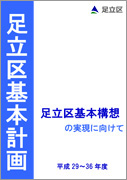 足立区

足立区基本計画

足立区基本構想
の実現に向けて

平成 29～36 年度